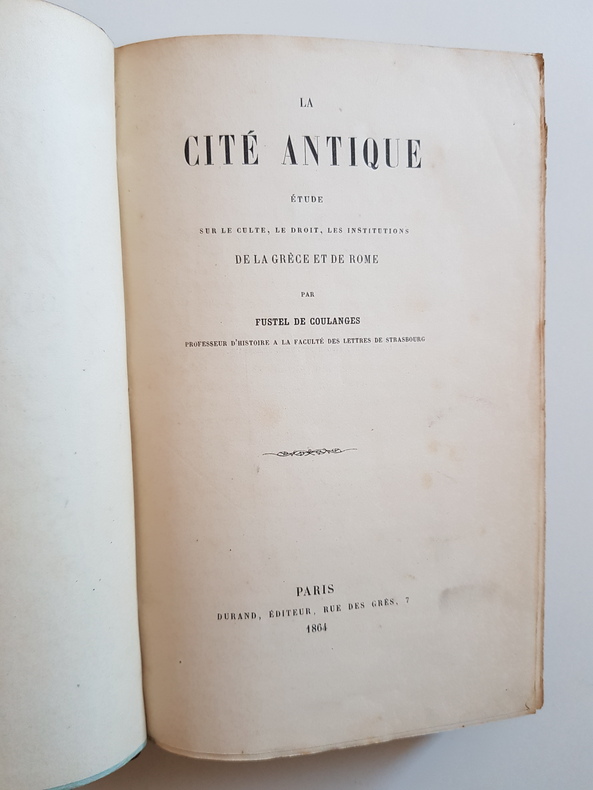 LA

CITÉ ANTIQUE

ÉTUDE

SUR LE CULTE, LE DROIT, LES INSTITUTIONS

DE LA GRÈCE ET DE ROME

PAR

FUSTEL DE COULANGES

PROFESSEUR D'HISTOIRE A LA FACULTÉ DES LETTRES DE STRASBOURG

PARIS

DURAND, ÉDITEUR, RUE DES GRÈS, 7

1864